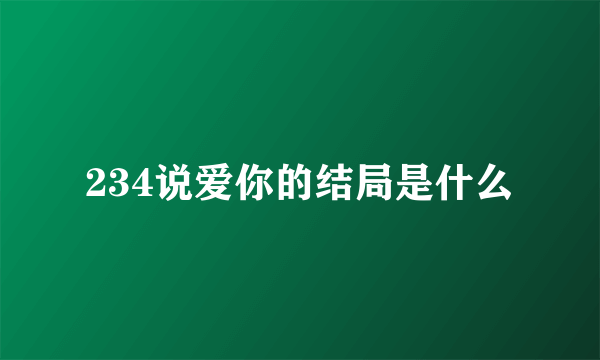 234说爱你的结局是什么